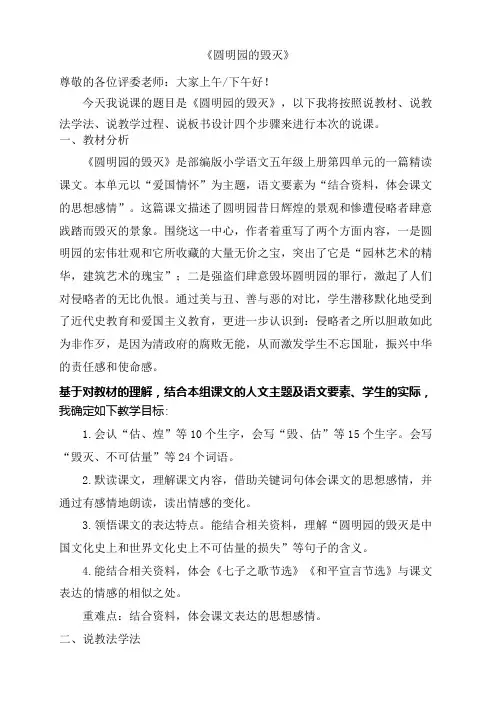 《圆明园的毁灭》

尊敬的各位评委老师：大家上午/下午好！

今天我说课的题目是《圆明园的毁灭》，以下我将按照说教材、说教法学法、说教学过程、说板书设计四个步骤来进行本次的说课。

一、教材分析

《圆明园的毁灭》是部编版小学语文五年级上册第四单元的一篇精读课文。本单元以“爱国情怀”为主题，语文要素为“结合资料，体会课文的思想感情”。这篇课文描述了圆明园昔日辉煌的景观和惨遭侵略者肆意践踏而毁灭的景象。围绕这一中心，作者着重写了两个方面内容，一是圆明园的宏伟壮观和它所收藏的大量无价之宝，突出了它是“园林艺术的精华，建筑艺术的瑰宝”；二是强盗们肆意毁坏圆明园的罪行，激起了人们对侵略者的无比仇恨。通过美与丑、善与恶的对比，学生潜移默化地受到了近代史教育和爱国主义教育，更进一步认识到：侵略者之所以胆敢如此为非作歹，是因为清政府的腐败无能，从而激发学生不忘国耻，振兴中华的责任感和使命感。

基于对教材的理解，结合本组课文的人文主题及语文要素、学生的实际，我确定如下教学目标：

1.会认“估、煌”等10个生字，会写“毁、估”等15个生字。会写“毁灭、不可估量”等24个词语。

2.默读课文，理解课文内容，借助关键词句体会课文的思想感情，并通过有感情地朗读，读出情感的变化。

3.领悟课文的表达特点。能结合相关资料，理解“圆明园的毁灭是中国文化史上和世界文化史上不可估量的损失”等句子的含义。

4.能结合相关资料，体会《七子之歌节选》《和平宣言节选》与课文表达的情感的相似之处。

重难点：结合资料，体会课文表达的思想感情。

二、说教法学法